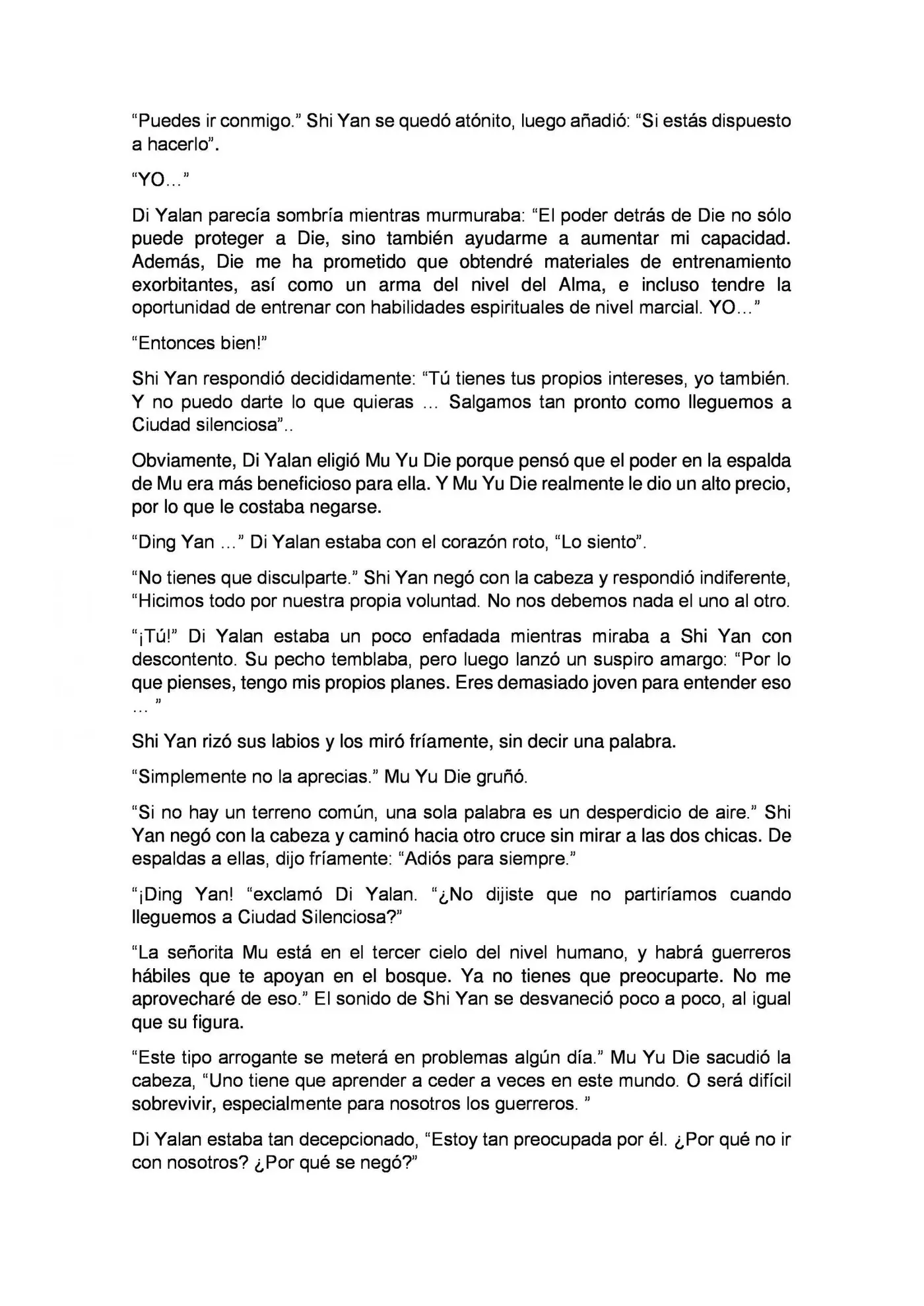 "Puedes ir conmigo." Shi Yan se quedó atónito, luego añadió: "Si estás dispuesto a hacerlo".

"YO..."

Di Yalan parecía sombría mientras murmuraba: "El poder detrás de Die no sólo puede proteger a Die, sino también ayudarme a aumentar mi capacidad. Además, Die me ha prometido que obtendré materiales de entrenamiento exorbitantes, así como un arma del nivel del Alma, e incluso tendre la oportunidad de entrenar con habilidades espirituales de nivel marcial. YO..."

"Entonces bien!"

Shi Yan respondió decididamente: "Tú tienes tus propios intereses, yo también. Y no puedo darte lo que quieras ... Salgamos tan pronto como lleguemos a Ciudad silenciosa"..

Obviamente, Di Yalan eligió Mu Yu Die porque pensó que el poder en la espalda de Mu era más beneficioso para ella. Y Mu Yu Die realmente le dio un alto precio, por lo que le costaba negarse.

"Ding Yan ..." Di Yalan estaba con el corazón roto, "Lo siento".

"No tienes que disculparte." Shi Yan negó con la cabeza y respondió indiferente, "Hicimos todo por nuestra propia voluntad. No nos debemos nada el uno al otro.

"¡Tú!" Di Yalan estaba un poco enfadada mientras miraba a Shi Yan con descontento. Su pecho temblaba, pero luego lanzó un suspiro amargo: "Por lo que pienses, tengo mis propios planes. Eres demasiado joven para entender eso ... "

Shi Yan rizó sus labios y los miró fríamente, sin decir una palabra.

"Simplemente no la aprecias." Mu Yu Die gruñó.

"Si no hay un terreno común, una sola palabra es un desperdicio de aire." Shi Yan negó con la cabeza y caminó hacia otro cruce sin mirar a las dos chicas. De espaldas a ellas, dijo fríamente: "Adiós para siempre."

"¡Ding Yan! "exclamó Di Yalan. "¿No dijiste que no partiríamos cuando lleguemos a Ciudad Silenciosa?"

"La señorita Mu está en el tercer cielo del nivel humano, y habrá guerreros hábiles que te apoyan en el bosque. Ya no tienes que preocuparte. No me aprovecharé de eso." El sonido de Shi Yan se desvaneció poco a poco, al igual que su figura.

"Este tipo arrogante se meterá en problemas algún día." Mu Yu Die sacudió la cabeza, "Uno tiene que aprender a ceder a veces en este mundo. O será difícil sobrevivir, especialmente para nosotros los guerreros. "

Di Yalan estaba tan decepcionado, "Estoy tan preocupada por él. ¿Por qué no ir con nosotros? ¿Por qué se negó?"